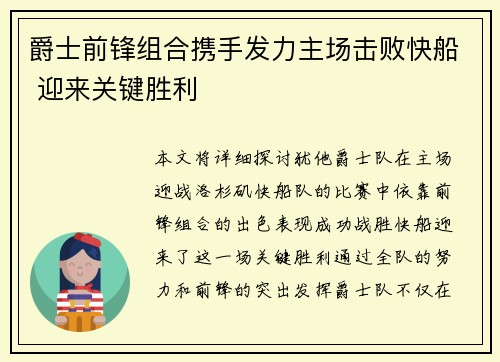 爵士前锋组合携手发力主场击败快船 迎来关键胜利

本文将详细探讨犹他爵士队在主场迎战洛杉矶快船队的比赛中依靠前锋组合的出色表现成功战胜快船迎来了这一场关键胜利通过全队的努力和前锋的突出发挥爵士队不仅在